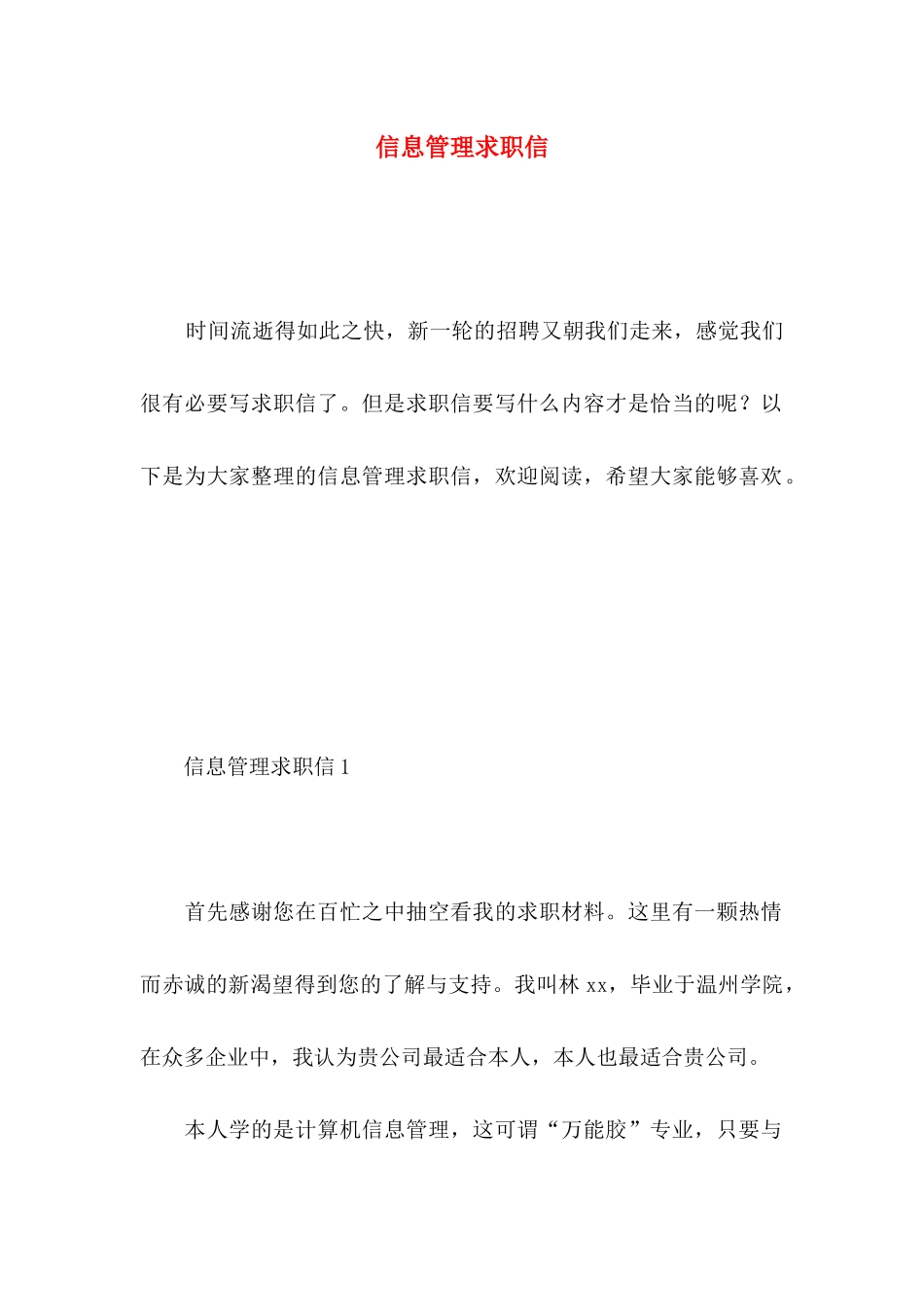 信息管理求职信

时间流逝得如此之快，新一轮的招聘又朝我们走来，感觉我们很有必要写求职信了。但是求职信要写什么内容才是恰当的呢？以下是为大家整理的信息管理求职信，欢迎阅读，希望大家能够喜欢。

信息管理求职信 1

首先感谢您在百忙之中抽空看我的求职材料。这里有一颗热情而赤诚的新渴望得到您的了解与支持。我叫林 xx，毕业于温州学院，在众多企业中，我认为贵公司最适合本人，本人也最适合贵公司。

本人学的是计算机信息管理，这可谓“万能胶”专业，只要与